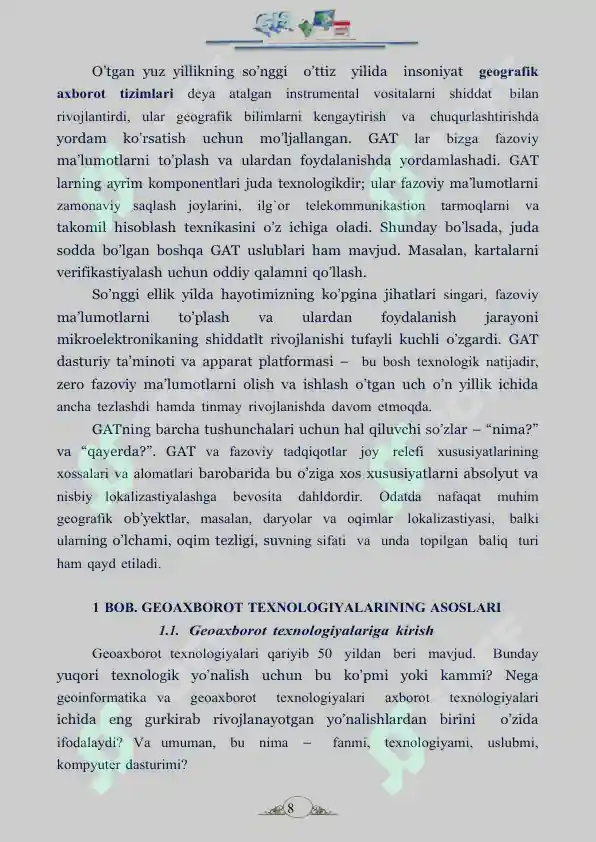 O'tgan yuz yillikning so'nggi o'ttiz yilida insoniyat geografik axborot tizimlari deya atalgan instrumental vositalarni shiddat bilan rivojlantirdi, ular geografik bilimlarni kengaytirish va chuqurlashtirishda yordam ko'rsatish uchun mo'ljallangan. GAT lar bizga fazoviy ma'lumotlarni to'plash va ulardan foydalanishda yordamlashadi. GAT larning ayrim komponentlari juda texnologikdir; ular fazoviy ma'lumotlarni zamonaviy saqlash joylarini, ilg`or telekommunikastion tarmoqlarni va takomil hisoblash texnikasini o'z ichiga oladi. Shunday bo'lsada, juda sodda bo'lgan boshqa GAT uslublari ham mavjud. Masalan, kartalarni verifikastiyalash uchun oddiy qalamni qo'llash.

So'nggi ellik yilda hayotimizning ko'pgina jihatlari singari, fazoviy ma'lumotlarni to'plash va ulardan foydalanish jarayoni mikroelektronikaning shiddatlt rivojlanishi tufayli kuchli o'zgardi. GAT dasturiy ta'minoti va apparat platformasi – bu bosh texnologik natijadir, zero fazoviy ma'lumotlarni olish va ishlash o'tgan uch o'n yillik ichida ancha tezlashdi hamda tinmay rivojlanishda davom etmoqda.

GATning barcha tushunchalari uchun hal qiluvchi so'zlar – "nima?" va "qayerda?". GAT va fazoviy tadqiqotlar joy relefi xususiyatlarining xossalari va alomatlari barobarida bu o'ziga xos xususiyatlarni absolyut va nisbiy lokalizastiyalashga bevosita dahldordir. Odatda nafaqat muhim geografik ob'yektlar, masalan, daryolar va oqimlar lokalizastiyasi, balki ularning o'lchami, oqim tezligi, suvning sifati va unda topilgan baliq turi ham qayd etiladi.

1 BOB. GEOAXBOROT TEXNOLOGIYALARINING ASOSLARI

1.1. Geoaxborot texnologiyalariga kirish

Geoaxborot texnologiyalari qariyib 50 yildan beri mavjud. Bunday yuqori texnologik yo'nalish uchun bu ko'pmi yoki kammi? Nega geoinformatika va geoaxborot texnologiyalari axborot texnologiyalari ichida eng gurkirab rivojlanayotgan yo'nalishlardan birini o'zida ifodalaydi? Va umuman, bu nima – fanmi, texnologiyami, uslubmi, kompyuter dasturimi?

8